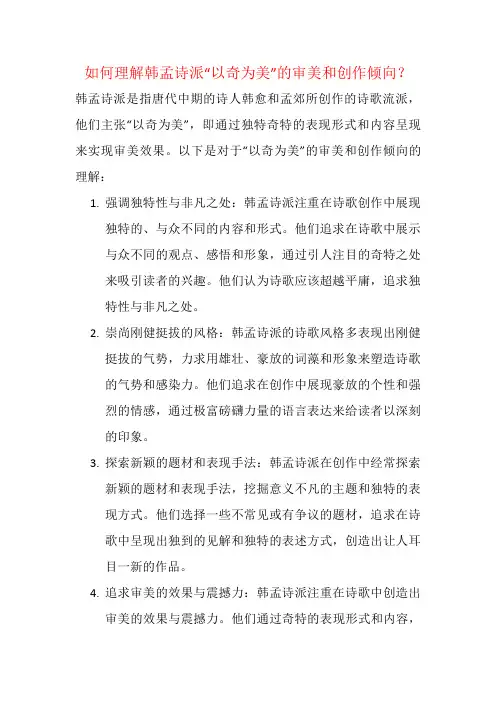 如何理解韩孟诗派“以奇为美”的审美和创作倾向？

韩孟诗派是指唐代中期的诗人韩愈和孟郊所创作的诗歌流派，他们主张“以奇为美”，即通过独特奇特的表现形式和内容呈现来实现审美效果。以下是对于“以奇为美”的审美和创作倾向的理解：

1. 强调独特性与非凡之处：韩孟诗派注重在诗歌创作中展现独特的、与众不同的内容和形式。他们追求在诗歌中展示与众不同的观点、感悟和形象，通过引人注目的奇特之处来吸引读者的兴趣。他们认为诗歌应该超越平庸，追求独特性与非凡之处。

2. 崇尚刚健挺拔的风格：韩孟诗派的诗歌风格多表现出刚健挺拔的气势，力求用雄壮、豪放的词藻和形象来塑造诗歌的气势和感染力。他们追求在创作中展现豪放的个性和强烈的情感，通过极富磅礴力量的语言表达来给读者以深刻的印象。

3. 探索新颖的题材和表现手法：韩孟诗派在创作中经常探索新颖的题材和表现手法，挖掘意义不凡的主题和独特的表现方式。他们选择一些不常见或有争议的题材，追求在诗歌中呈现出独到的见解和独特的表述方式，创造出让人耳目一新的作品。

4. 追求审美的效果与震撼力：韩孟诗派注重在诗歌中创造出审美的效果与震撼力。他们通过奇特的表现形式和内容，